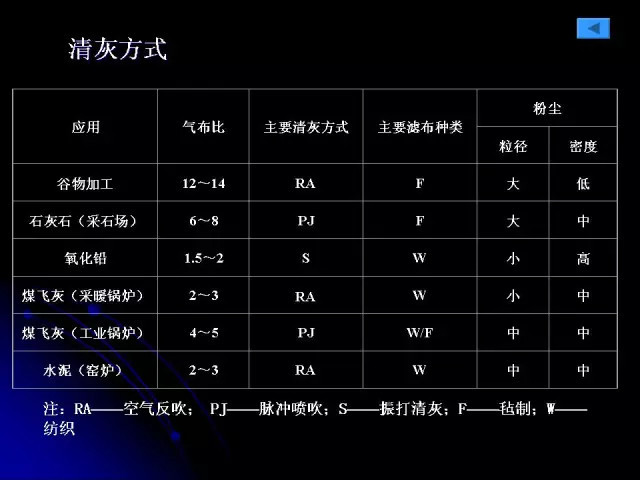 清灰方式

| 应用 | 气布比 | 主要清灰方式 | 主要滤布种类 | 粉尘 粒径 | 粉尘 密度 |
|---|---|---|---|---|---|
| 谷物加工 | 12～14 | RA | F | 大 | 低 |
| 石灰石（采石场） | 6～8 | PJ | F | 大 | 中 |
| 氧化铝 | 1.5～2 | S | W | 小 | 高 |
| 煤飞灰（采暖锅炉） | 2～3 | RA | W | 小 | 中 |
| 煤飞灰（工业锅炉） | 4～5 | PJ | W/F | 中 | 中 |
| 水泥（窑炉） | 2～3 | RA | W | 中 | 中 |

注：RA——空气反吹； PJ——脉冲喷吹；S——振打清灰；F——毡制；W——纺织